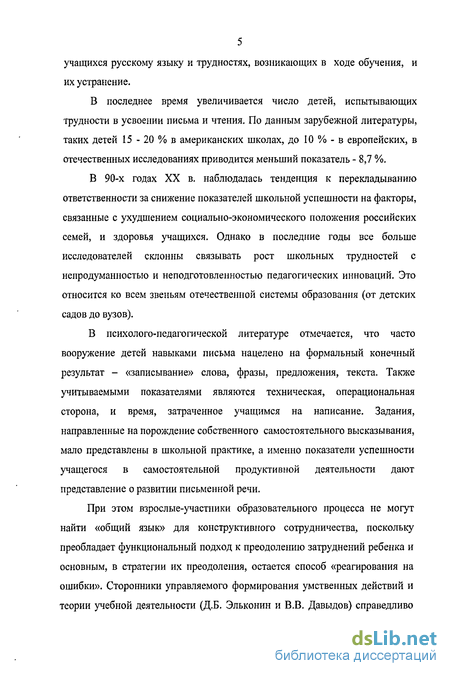 5

учащихся русскому языку и трудностях, возникающих в ходе обучения, и их устранение.

В последнее время увеличивается число детей, испытывающих трудности в усвоении письма и чтения. По данным зарубежной литературы, таких детей 15 - 20 % в американских школах, до 10 % - в европейских, в отечественных исследованиях приводится меньший показатель - 8,7 %.

В 90-х годах XX в. наблюдалась тенденция к перекладыванию ответственности за снижение показателей школьной успешности на факторы, связанные с ухудшением социально-экономического положения российских семей, и здоровья учащихся. Однако в последние годы все больше исследователей склонны связывать рост школьных трудностей с непродуманностью и неподготовленностью педагогических инноваций. Это относится ко всем звеньям отечественной системы образования (от детских садов до вузов).

В психолого-педагогической литературе отмечается, что часто вооружение детей навыками письма нацелено на формальный конечный результат – «записывание» слова, фразы, предложения, текста. Также учитываемыми показателями являются техническая, операциональная сторона, и время, затраченное учащимся на написание. Задания, направленные на порождение собственного самостоятельного высказывания, мало представлены в школьной практике, а именно показатели успешности учащегося в самостоятельной продуктивной деятельности дают представление о развитии письменной речи.

При этом взрослые-участники образовательного процесса не могут найти «общий язык» для конструктивного сотрудничества, поскольку преобладает функциональный подход к преодолению затруднений ребенка и основным, в стратегии их преодоления, остается способ «реагирования на ошибки». Сторонники управляемого формирования умственных действий и теории учебной деятельности (Д.Б. Эльконин и В.В. Давыдов) справедливо

dsLib.net
библиотека диссертаций